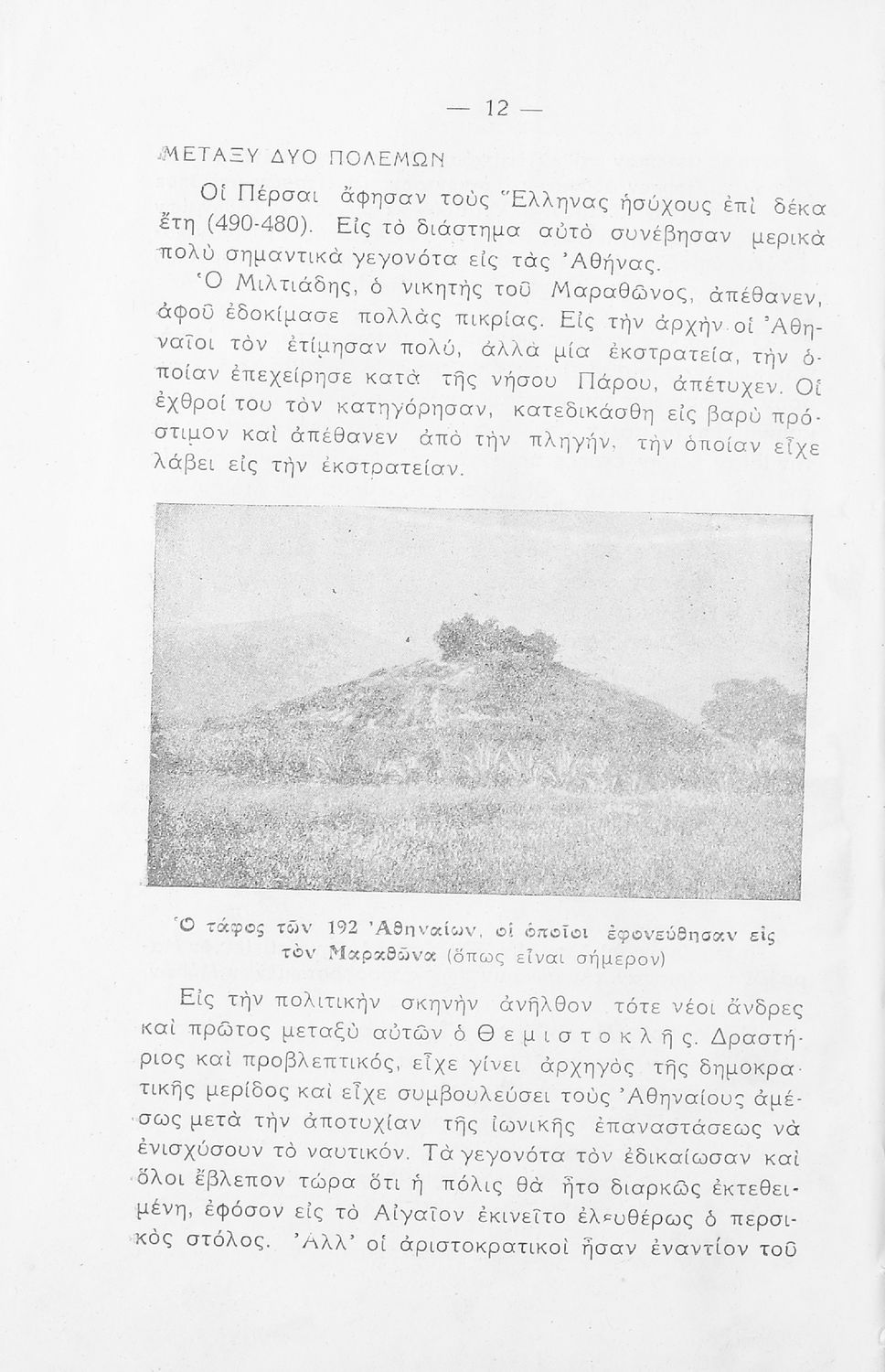 — 12 —

ΜΕΤΑΞΥ ΔΥΟ ΠΟΛΕΜΩΝ

Οἱ Πέρσαι ἄφησαν τοὺς Ἕλληνας ἡσύχους ἐπὶ δέκα ἔτη (490-480). Εἰς τὸ διάστημα αὐτὸ συνέβησαν μερικὰ πολὺ σημαντικὰ γεγονότα εἰς τὰς Ἀθήνας.

Ὁ Μιλτιάδης, ὁ νικητὴς τοῦ Μαραθῶνος, ἀπέθανεν, ἀφοῦ ἐδοκίμασε πολλὰς πικρίας. Εἰς τὴν ἀρχὴν οἱ Ἀθηναῖοι τὸν ἐτίμησαν πολύ, ἀλλὰ μία ἐκστρατεία, τὴν ὁποίαν ἐπεχείρησε κατὰ τῆς νήσου Πάρου, ἀπέτυχεν. Οἱ ἐχθροί του τὸν κατηγόρησαν, κατεδικάσθη εἰς βαρὺ πρόστιμον καὶ ἀπέθανεν ἀπὸ τὴν πληγήν, τὴν ὁποίαν εἶχε λάβει εἰς τὴν ἐκστρατείαν.

Ὁ τάφος τῶν 192 Ἀθηναίων, οἱ ὁποῖοι ἐφονεύθησαν εἰς τὸν Μαραθῶνα (ὅπως εἶναι σήμερον)

Εἰς τὴν πολιτικὴν σκηνὴν ἀνῆλθον τότε νέοι ἄνδρες καὶ πρῶτος μεταξὺ αὐτῶν ὁ Θεμιστοκλῆς. Δραστήριος καὶ προβλεπτικός, εἶχε γίνει ἀρχηγὸς τῆς δημοκρατικῆς μερίδος καὶ εἶχε συμβουλεύσει τοὺς Ἀθηναίους ἀμέσως μετὰ τὴν ἀποτυχίαν τῆς ἰωνικῆς ἐπαναστάσεως νὰ ἐνισχύσουν τὸ ναυτικόν. Τὰ γεγονότα τὸν ἐδικαίωσαν καὶ ὅλοι ἔβλεπον τώρα ὅτι ἡ πόλις θὰ ἦτο διαρκῶς ἐκτεθειμένη, ἐφόσον εἰς τὸ Αἰγαῖον ἐκινεῖτο ἐλευθέρως ὁ περσικὸς στόλος. Ἀλλ' οἱ ἀριστοκρατικοὶ ἦσαν ἐναντίον τοῦ